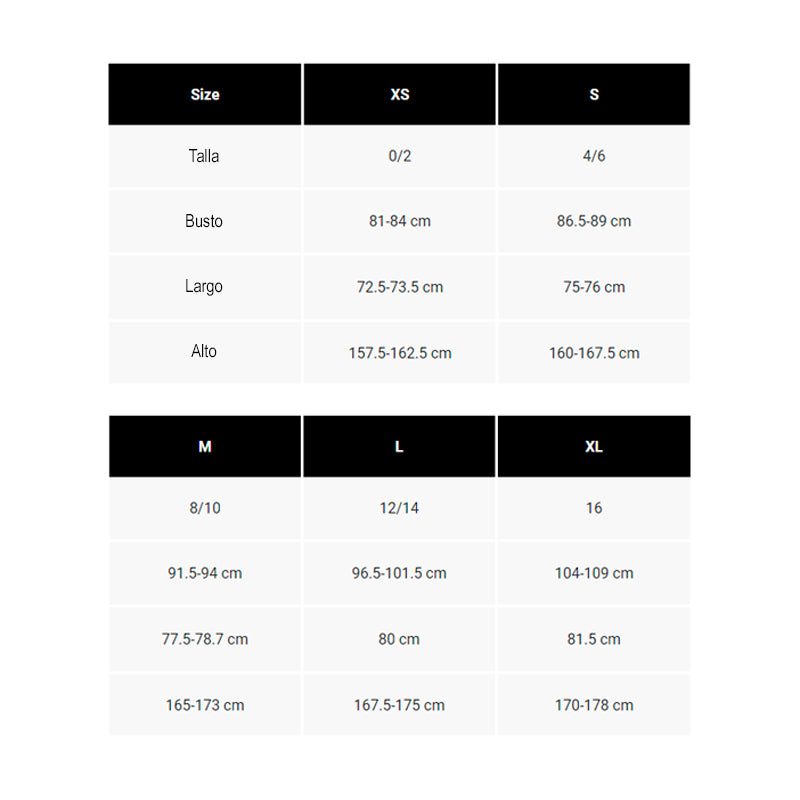 | Size | XS | S |
|---|---|---|
| Talla | 0/2 | 4/6 |
| Busto | 81-84 cm | 86.5-89 cm |
| Largo | 72.5-73.5 cm | 75-76 cm |
| Alto | 157.5-162.5 cm | 160-167.5 cm |

| M | L | XL |
|---|---|---|
| 8/10 | 12/14 | 16 |
| 91.5-94 cm | 96.5-101.5 cm | 104-109 cm |
| 77.5-78.7 cm | 80 cm | 81.5 cm |
| 165-173 cm | 167.5-175 cm | 170-178 cm |